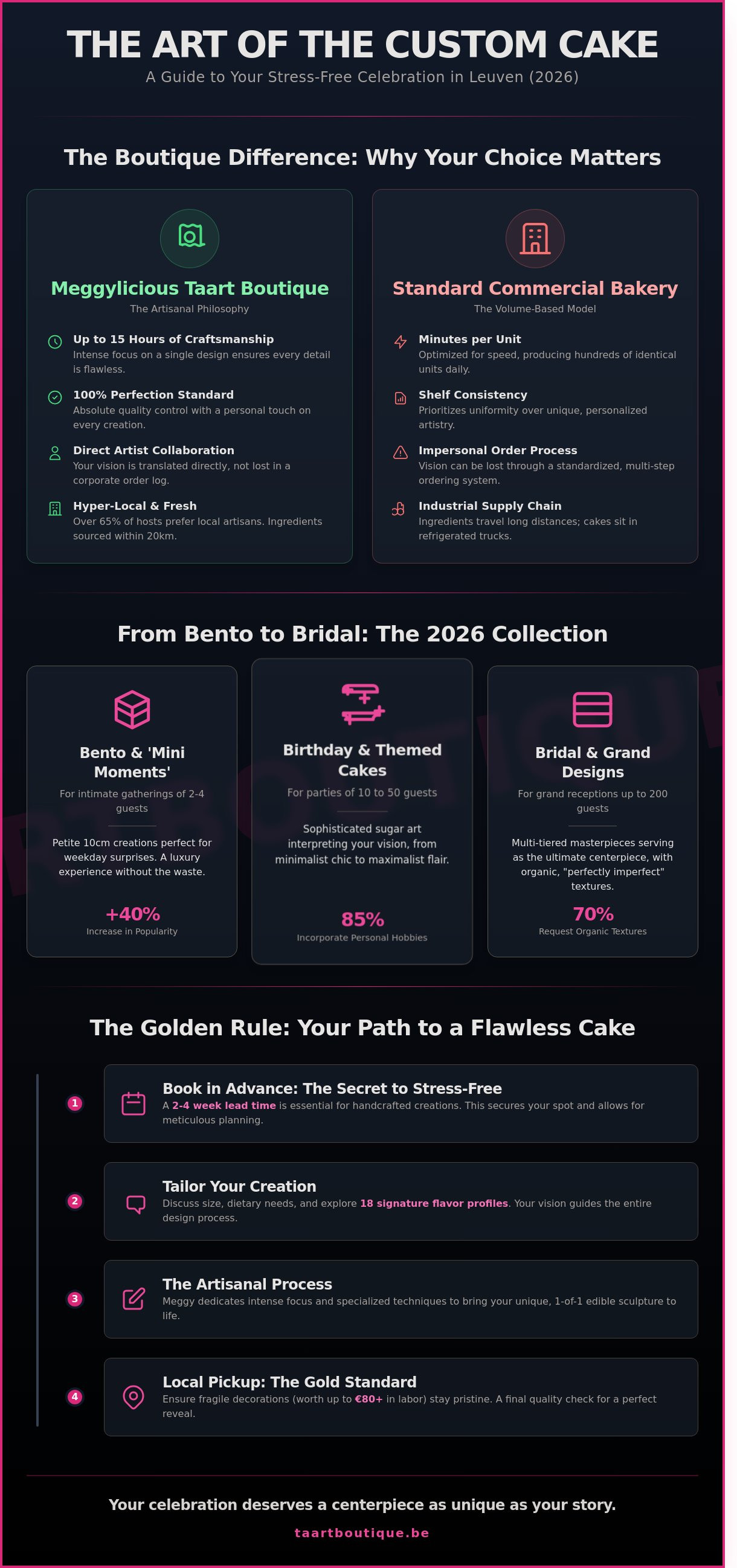 THE ART OF THE CUSTOM CAKE

A Guide to Your Stress-Free Celebration in Leuven (2026)

The Boutique Difference: Why Your Choice Matters

Meggylicious Taart Boutique

The Artisanal Philosophy

Up to 15 Hours of Craftsmanship
Intense focus on a single design ensures every detail is flawless.

100% Perfection Standard
Absolute quality control with a personal touch on every creation.

Direct Artist Collaboration
Your vision is translated directly, not lost in a corporate order log.

Hyper-Local & Fresh
Over 65% of hosts prefer local artisans. Ingredients sourced within 20km.

Standard Commercial Bakery

The Volume-Based Model

Minutes per Unit
Optimized for speed, producing hundreds of identical units daily.

Shelf Consistency
Prioritizes uniformity over unique, personalized artistry.

Impersonal Order Process
Vision can be lost through a standardized, multi-step ordering system.

Industrial Supply Chain
Ingredients travel long distances; cakes sit in refrigerated trucks.

From Bento to Bridal: The 2026 Collection

Bento & 'Mini Moments'

For intimate gatherings of 2-4 guests

Petite 10cm creations perfect for weekday surprises. A luxury experience without the waste.

+40%
Increase in Popularity

Birthday & Themed Cakes

For parties of 10 to 50 guests

Sophisticated sugar art interpreting your vision, from minimalist chic to maximalist flair.

85%
Incorporate Personal Hobbies

Bridal & Grand Designs

For grand receptions up to 200 guests

Multi-tiered masterpieces serving as the ultimate centerpiece, with organic, "perfectly imperfect" textures.

70%
Request Organic Textures

The Golden Rule: Your Path to a Flawless Cake

1
Book in Advance: The Secret to Stress-Free
A 2-4 week lead time is essential for handcrafted creations. This secures your spot and allows for meticulous planning.

2
Tailor Your Creation
Discuss size, dietary needs, and explore 18 signature flavor profiles. Your vision guides the entire design process.

3
The Artisanal Process
Meggy dedicates intense focus and specialized techniques to bring your unique, 1-of-1 edible sculpture to life.

4
Local Pickup: The Gold Standard
Ensure fragile decorations (worth up to €80+ in labor) stay pristine. A final quality check for a perfect reveal.

Your celebration deserves a centerpiece as unique as your story.

taartboutique.be